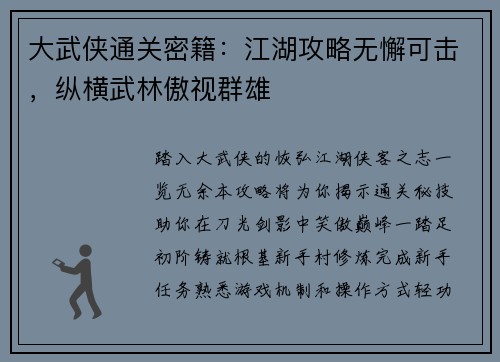 大武侠通关密籍：江湖攻略无懈可击，纵横武林傲视群雄

踏入大武侠的恢弘江湖侠客之志一览无余本攻略将为你揭示通关秘技助你在刀光剑影中笑傲巅峰一踏足初阶铸就根基新手村修炼完成新手任务熟悉游戏机制和操作方式轻功